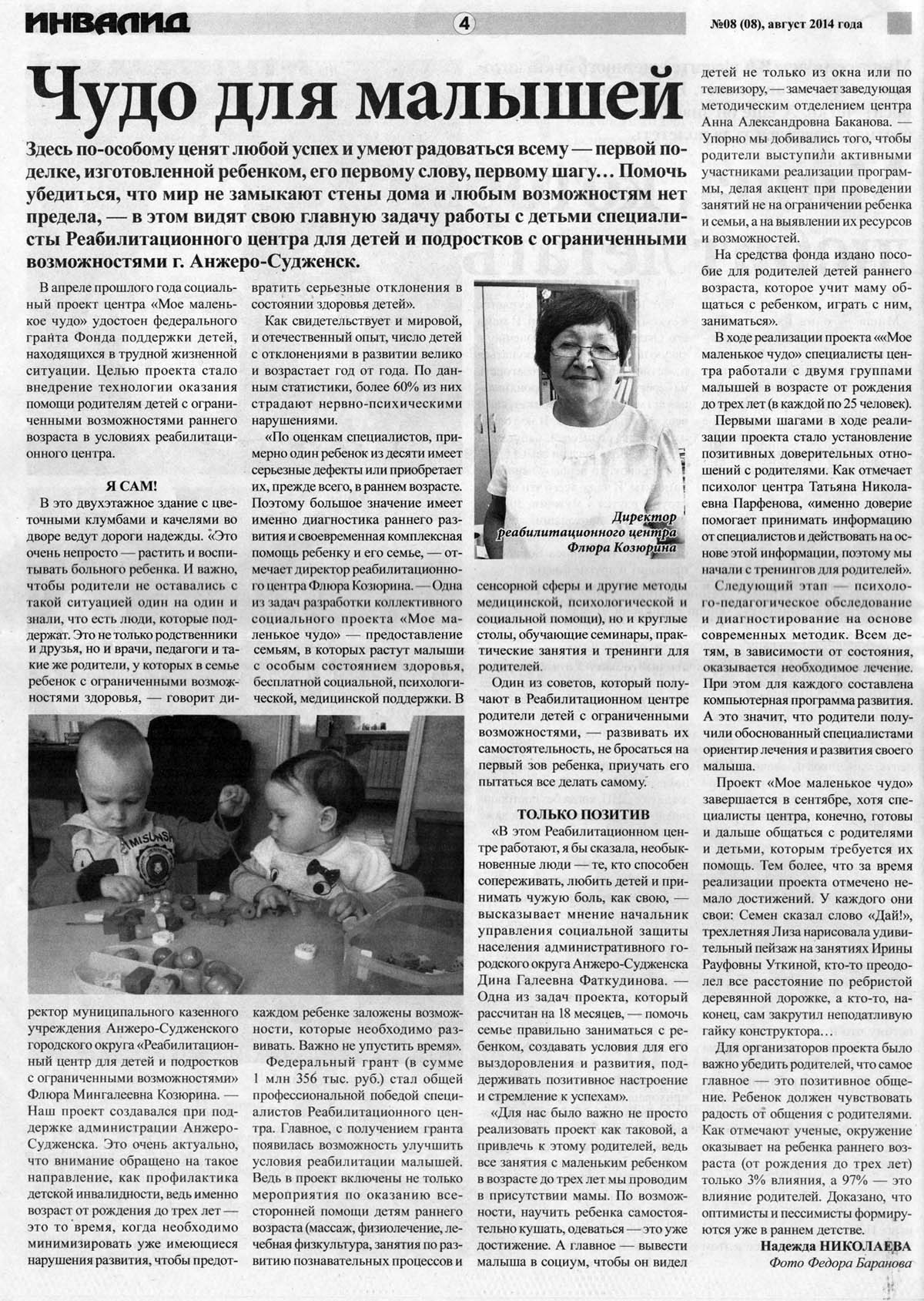 ИНВАЛИД

4

№08 (08), август 2014 года

Чудо для малышей

Здесь по-особому ценят любой успех и умеют радоваться всему — первой поделке, изготовленной ребенком, его первому слову, первому шагу… Помочь убедиться, что мир не замыкают стены дома и любым возможностям нет предела, — в этом видят свою главную задачу работы с детьми специалисты Реабилитационного центра для детей и подростков с ограниченными возможностями г. Анжеро-Судженск.

В апреле прошлого года социальный проект центра «Мое маленькое чудо» удостоен федерального гранта Фонда поддержки детей, находящихся в трудной жизненной ситуации. Целью проекта стало внедрение технологии оказания помощи родителям детей с ограниченными возможностями раннего возраста в условиях реабилитационного центра.

Я САМ!

В это двухэтажное здание с цветочными клумбами и качелями во дворе ведут дороги надежды. «Это очень непросто — растить и воспитывать больного ребенка. И важно, чтобы родители не оставались с такой ситуацией один на один и знали, что есть люди, которые поддержат. Это не только родственники и друзья, но и врачи, педагоги и такие же родители, у которых в семье ребенок с ограниченными возможностями здоровья, — говорит директор муниципального казенного учреждения Анжеро-Судженского городского округа «Реабилитационный центр для детей и подростков с ограниченными возможностями» Флюра Мингалеевна Козюрина. — Наш проект создавался при поддержке администрации Анжеро-Судженска. Это очень актуально, что внимание обращено на такое направление, как профилактика детской инвалидности, ведь именно возраст от рождения до трех лет — это то время, когда необходимо минимизировать уже имеющиеся нарушения развития, чтобы предотвратить серьезные отклонения в состоянии здоровья детей».

Как свидетельствует и мировой, и отечественный опыт, число детей с отклонениями в развитии велико и возрастает год от года. По данным статистики, более 60% из них страдают нервно-психическими нарушениями.

«По оценкам специалистов, примерно один ребенок из десяти имеет серьезные дефекты или приобретает их, прежде всего, в раннем возрасте. Поэтому большое значение имеет именно диагностика раннего развития и своевременная комплексная помощь ребенку и его семье, — отмечает директор реабилитационного центра Флюра Козюрина. — Одна из задач разработки коллективного социального проекта «Мое маленькое чудо» — предоставление семьям, в которых растут малыши с особым состоянием здоровья, бесплатной социальной, психологической, медицинской поддержки. В каждом ребенке заложены возможности, которые необходимо развивать. Важно не упустить время».

Федеральный грант (в сумме 1 млн 356 тыс. руб.) стал общей профессиональной победой специалистов Реабилитационного центра. Главное, с получением гранта появилась возможность улучшить условия реабилитации малышей. Ведь в проект включены не только мероприятия по оказанию всесторонней помощи детям раннего возраста (массаж, физиолечение, лечебная физкультура, занятия по развитию познавательных процессов и сенсорной сферы и другие методы медицинской, психологической и социальной помощи), но и круглые столы, обучающие семинары, практические занятия и тренинги для родителей.

Директор реабилитационного центра Флюра Козюрина

Один из советов, который получают в Реабилитационном центре родители детей с ограниченными возможностями, — развивать их самостоятельность, не бросаться на первый зов ребенка, приучать его пытаться все делать самому.

ТОЛЬКО ПОЗИТИВ

«В этом Реабилитационном центре работают, я бы сказала, необыкновенные люди — те, кто способен сопереживать, любить детей и принимать чужую боль, как свою, — высказывает мнение начальник управления социальной защиты населения административного городского округа Анжеро-Судженска Дина Галеевна Фаткудинова. — Одна из задач проекта, который рассчитан на 18 месяцев, — помочь семье правильно заниматься с ребенком, создавать условия для его выздоровления и развития, поддерживать позитивное настроение и стремление к успехам».

«Для нас было важно не просто реализовать проект как таковой, а привлечь к этому родителей, ведь все занятия с маленьким ребенком в возрасте до трех лет мы проводим в присутствии мамы. По возможности, научить ребенка самостоятельно кушать, одеваться — это уже достижение. А главное — вывести малыша в социум, чтобы он видел детей не только из окна или по телевизору, — замечает заведующая методическим отделением центра Анна Александровна Баканова. — Упорно мы добивались того, чтобы родители выступили активными участниками реализации программы, делая акцент при проведении занятий не на ограничении ребенка и семьи, а на выявлении их ресурсов и возможностей.

На средства фонда издано пособие для родителей детей раннего возраста, которое учит маму общаться с ребенком, играть с ним, заниматься».

В ходе реализации проекта ««Мое маленькое чудо» специалисты центра работали с двумя группами малышей в возрасте от рождения до трех лет (в каждой по 25 человек).

Первыми шагами в ходе реализации проекта стало установление позитивных доверительных отношений с родителями. Как отмечает психолог центра Татьяна Николаевна Парфенова, «именно доверие помогает принимать информацию от специалистов и действовать на основе этой информации, поэтому мы начали с тренингов для родителей».

Следующий этап — психолого-педагогическое обследование и диагностирование на основе современных методик. Всем детям, в зависимости от состояния, оказывается необходимое лечение. При этом для каждого составлена компьютерная программа развития. А это значит, что родители получили обоснованный специалистами ориентир лечения и развития своего малыша.

Проект «Мое маленькое чудо» завершается в сентябре, хотя специалисты центра, конечно, готовы и дальше общаться с родителями и детьми, которым требуется их помощь. Тем более, что за время реализации проекта отмечено немало достижений. У каждого они свои: Семен сказал слово «Дай!», трехлетняя Лиза нарисовала удивительный пейзаж на занятиях Ирины Рауфовны Уткиной, кто-то преодолел все расстояние по ребристой деревянной дорожке, а кто-то, наконец, сам закрутил неподатливую гайку конструктора…

Для организаторов проекта было важно убедить родителей, что самое главное — это позитивное общение. Ребенок должен чувствовать радость от общения с родителями. Как отмечают ученые, окружение оказывает на ребенка раннего возраста (от рождения до трех лет) только 3% влияния, а 97% — это влияние родителей. Доказано, что оптимисты и пессимисты формируются уже в раннем детстве.

Надежда НИКОЛАЕВА
Фото Федора Баранова